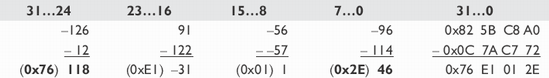 | 31…24 | 23…16 | 15…8 | 7…0 | 31…0 |
|---|---|---|---|---|
| –126 | 91 | –56 | –96 | 0x82 5B C8 A0 |
| – 12 | – 122 | – –57 | – 114 | – 0x0C 7A C7 72 |
| (**0x76**) **118** | (0xE1) –31 | (0x01) 1 | (**0x2E**) **46** | 0x76 E1 01 2E |